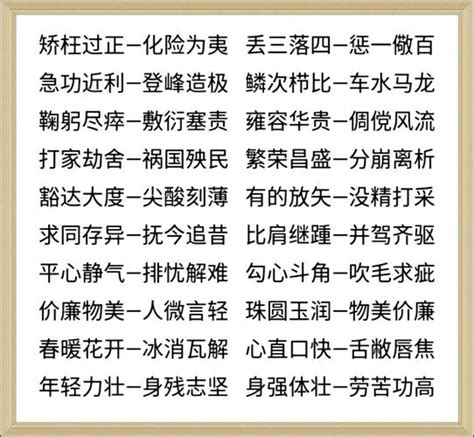 矫枉过正—化险为夷

急功近利—登峰造极

鞠躬尽瘁—敷衍塞责

打家劫舍—祸国殃民

豁达大度—尖酸刻薄

求同存异—抚今追昔

平心静气—排忧解难

价廉物美—人微言轻

春暖花开—冰消瓦解

年轻力壮—身残志坚

丢三落四—惩一儆百

鳞次栉比—车水马龙

雍容华贵—倜傥风流

繁荣昌盛—分崩离析

有的放矢—没精打采

比肩继踵—并驾齐驱

勾心斗角—吹毛求疵

珠圆玉润—物美价廉

心直口快—舌敝唇焦

身强体壮—劳苦功高